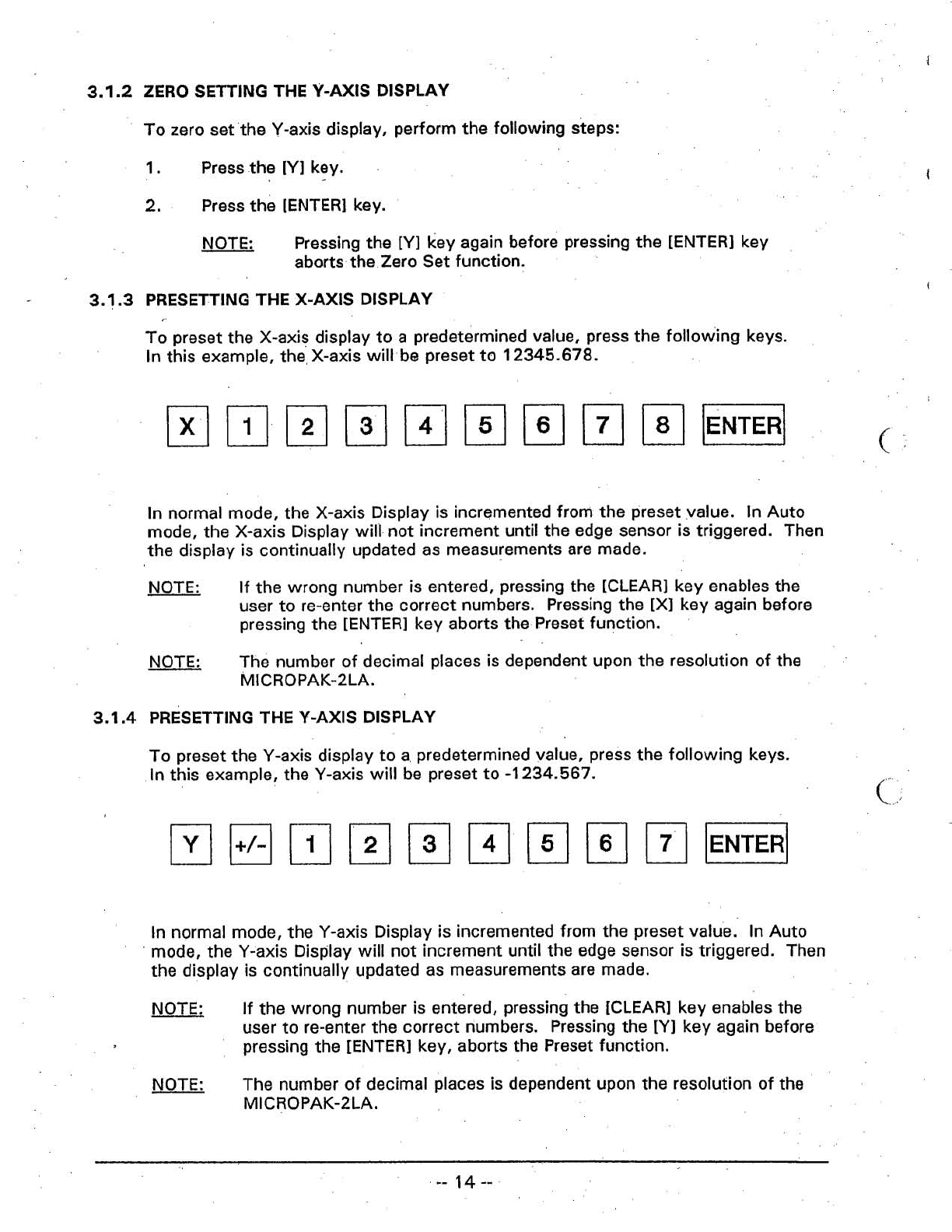 3.1.2 ZERO SETTING THE Y-AXIS DISPLAY

To zero set the Y-axis display, perform the following steps:

1. Press the [Y] key.

2. Press the [ENTER] key.

NOTE: Pressing the [Y] key again before pressing the [ENTER] key aborts the Zero Set function.

3.1.3 PRESETTING THE X-AXIS DISPLAY

To preset the X-axis display to a predetermined value, press the following keys. In this example, the X-axis will be preset to 12345.678.

X 1 2 3 4 5 6 7 8 ENTER

In normal mode, the X-axis Display is incremented from the preset value. In Auto mode, the X-axis Display will not increment until the edge sensor is triggered. Then the display is continually updated as measurements are made.

NOTE: If the wrong number is entered, pressing the [CLEAR] key enables the user to re-enter the correct numbers. Pressing the [X] key again before pressing the [ENTER] key aborts the Preset function.

NOTE: The number of decimal places is dependent upon the resolution of the MICROPAK-2LA.

3.1.4 PRESETTING THE Y-AXIS DISPLAY

To preset the Y-axis display to a predetermined value, press the following keys. In this example, the Y-axis will be preset to -1234.567.

Y +/- 1 2 3 4 5 6 7 ENTER

In normal mode, the Y-axis Display is incremented from the preset value. In Auto mode, the Y-axis Display will not increment until the edge sensor is triggered. Then the display is continually updated as measurements are made.

NOTE: If the wrong number is entered, pressing the [CLEAR] key enables the user to re-enter the correct numbers. Pressing the [Y] key again before pressing the [ENTER] key, aborts the Preset function.

NOTE: The number of decimal places is dependent upon the resolution of the MICROPAK-2LA.

-- 14 --